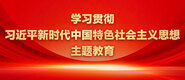 学习贯彻
习近平新时代中国特色社会主义思想
主题教育